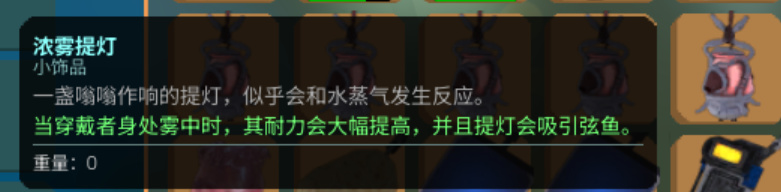 浓雾提灯
小饰品
一盏嗡嗡作响的提灯，似乎会和水蒸气发生反应。
当穿戴者身处雾中时，其耐力会大幅提高，并且提灯会吸引弦鱼。

重量：0